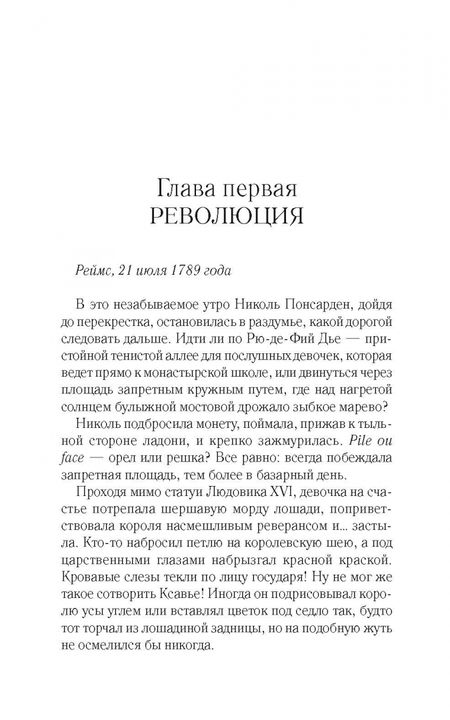 Глава первая
РЕВОЛЮЦИЯ

Реймс, 21 июля 1789 года

В это незабываемое утро Николь Понсарден, дойдя до перекрестка, остановилась в раздумье, какой дорогой следовать дальше. Идти ли по Рю-де-Фий Дье — пристойной тенистой аллее для послушных девочек, которая ведет прямо к монастырской школе, или двинуться через площадь запретным кружным путем, где над нагретой солнцем булыжной мостовой дрожало зыбкое марево?

Николь подбросила монету, поймала, прижав к тыльной стороне ладони, и крепко зажмурилась. Pile ou face — орел или решка? Все равно: всегда побеждала запретная площадь, тем более в базарный день.

Проходя мимо статуи Людовика XVI, девочка на счастье потрепала шершавую морду лошади, поприветствовала короля насмешливым реверансом и... застыла. Кто-то набросил петлю на королевскую шею, а под царственными глазами набрызгал красной краской. Кровавые слезы текли по лицу государя! Ну не мог же такое сотворить Ксавье! Иногда он подрисовывал королю усы углем или вставлял цветок под седло так, будто тот торчал из лошадиной задницы, но на подобную жуть не осмелился бы никогда.